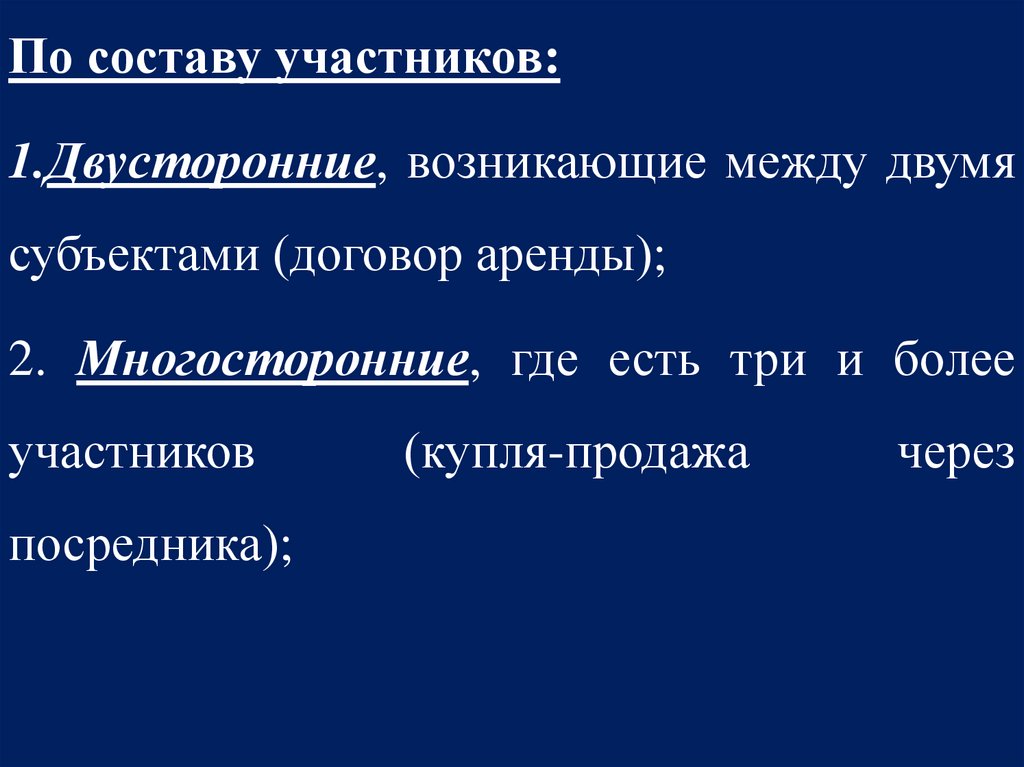 По составу участников:

1.Двусторонние, возникающие между двумя субъектами (договор аренды);

2. Многосторонние, где есть три и более участников (купля-продажа через посредника);